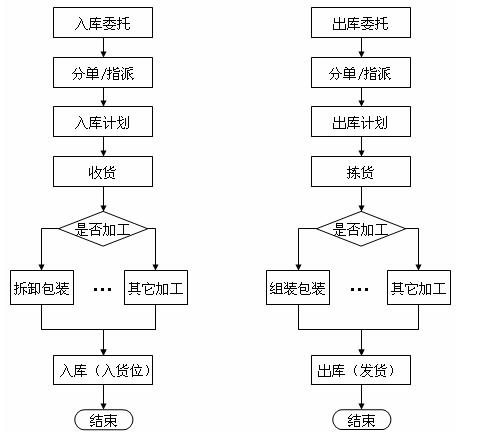 入库委托

分单/指派

入库计划

收货

是否加工

拆卸包装

…

其它加工

入库（入货位）

结束

出库委托

分单/指派

出库计划

拣货

是否加工

组装包装

…

其它加工

出库（发货）

结束